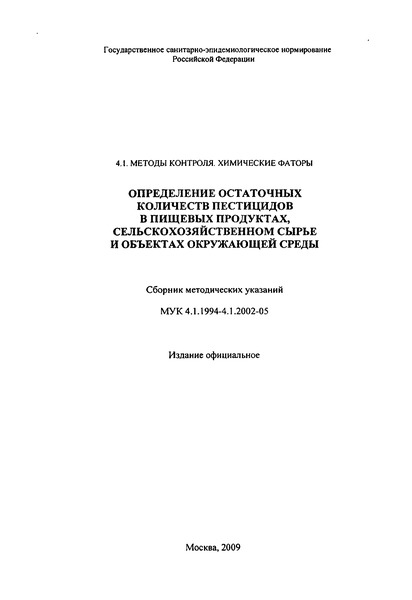 Государственное санитарно-эпидемиологическое нормирование Российской Федерации

4.1. МЕТОДЫ КОНТРОЛЯ. ХИМИЧЕСКИЕ ФАТОРЫ

ОПРЕДЕЛЕНИЕ ОСТАТОЧНЫХ КОЛИЧЕСТВ ПЕСТИЦИДОВ В ПИЩЕВЫХ ПРОДУКТАХ, СЕЛЬСКОХОЗЯЙСТВЕННОМ СЫРЬЕ И ОБЪЕКТАХ ОКРУЖАЮЩЕЙ СРЕДЫ

Сборник методических указаний

МУК 4.1.1994-4.1.2002-05

Издание официальное

Москва, 2009